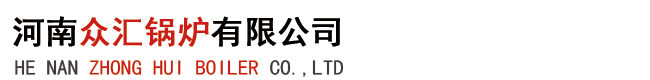 河南众汇锅炉有限公司
HE NAN ZHONG HUI BOILER CO.,LTD